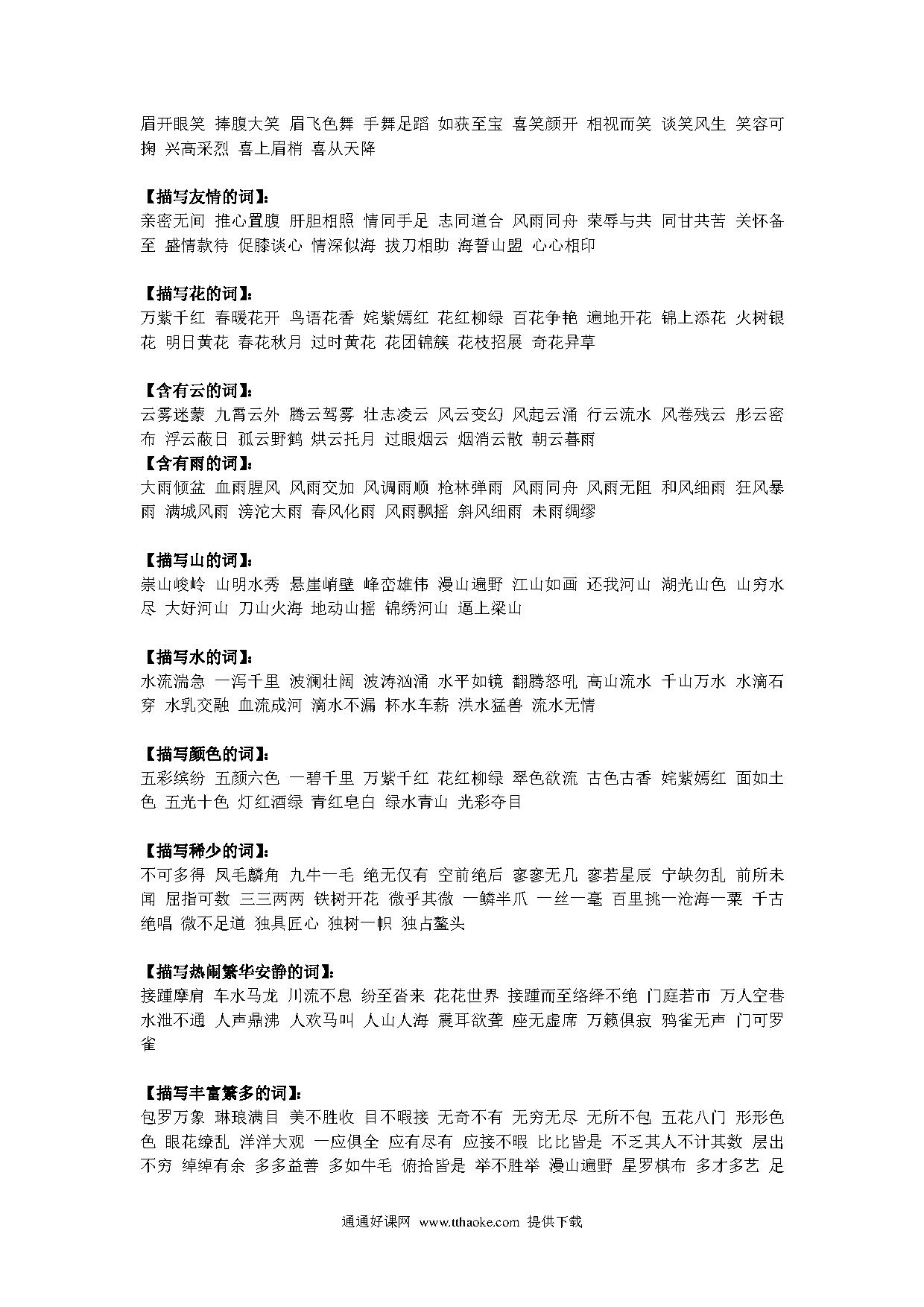 眉开眼笑 捧腹大笑 眉飞色舞 手舞足蹈 如获至宝 喜笑颜开 相视而笑 谈笑风生 笑容可掬 兴高采烈 喜上眉梢 喜从天降

【描写友情的词】:
亲密无间 推心置腹 肝胆相照 情同手足 志同道合 风雨同舟 荣辱与共 同甘共苦 关怀备至 盛情款待 促膝谈心 情深似海 拔刀相助 海誓山盟 心心相印

【描写花的词】:
万紫千红 春暖花开 鸟语花香 姹紫嫣红 花红柳绿 百花争艳 遍地开花 锦上添花 火树银花 明日黄花 春花秋月 过时黄花 花团锦簇 花枝招展 奇花异草

【含有云的词】:
云雾迷蒙 九霄云外 腾云驾雾 壮志凌云 风云变幻 风起云涌 行云流水 风卷残云 彤云密布 浮云蔽日 孤云野鹤 烘云托月 过眼烟云 烟消云散 朝云暮雨
【含有雨的词】:
大雨倾盆 血雨腥风 风雨交加 风调雨顺 枪林弹雨 风雨同舟 风雨无阻 和风细雨 狂风暴雨 满城风雨 滂沱大雨 春风化雨 风雨飘摇 斜风细雨 未雨绸缪

【描写山的词】:
崇山峻岭 山明水秀 悬崖峭壁 峰峦雄伟 漫山遍野 江山如画 还我河山 湖光山色 山穷水尽 大好河山 刀山火海 地动山摇 锦绣河山 逼上梁山

【描写水的词】:
水流湍急 一泻千里 波澜壮阔 波涛汹涌 水平如镜 翻腾怒吼 高山流水 千山万水 水滴石穿 水乳交融 血流成河 滴水不漏 杯水车薪 洪水猛兽 流水无情

【描写颜色的词】:
五彩缤纷 五颜六色 一碧千里 万紫千红 花红柳绿 翠色欲流 古色古香 姹紫嫣红 面如土色 五光十色 灯红酒绿 青红皂白 绿水青山 光彩夺目

【描写稀少的词】:
不可多得 凤毛麟角 九牛一毛 绝无仅有 空前绝后 寥寥无几 寥若星辰 宁缺勿乱 前所未闻 屈指可数 三三两两 铁树开花 微乎其微 一鳞半爪 一丝一毫 百里挑一沧海一粟 千古绝唱 微不足道 独具匠心 独树一帜 独占鳌头

【描写热闹繁华安静的词】:
接踵摩肩 车水马龙 川流不息 纷至沓来 花花世界 接踵而至络绎不绝 门庭若市 万人空巷 水泄不通 人声鼎沸 人欢马叫 人山人海 震耳欲聋 座无虚席 万籁俱寂 鸦雀无声 门可罗雀

【描写丰富繁多的词】:
包罗万象 琳琅满目 美不胜收 目不暇接 无奇不有 无穷无尽 无所不包 五花八门 形形色色 眼花缭乱 洋洋大观 一应俱全 应有尽有 应接不暇 比比皆是 不乏其人不计其数 层出不穷 绰绰有余 多多益善 多如牛毛 俯拾皆是 举不胜举 漫山遍野 星罗棋布 多才多艺 足

通通好课网 www.tthaoke.com 提供下载